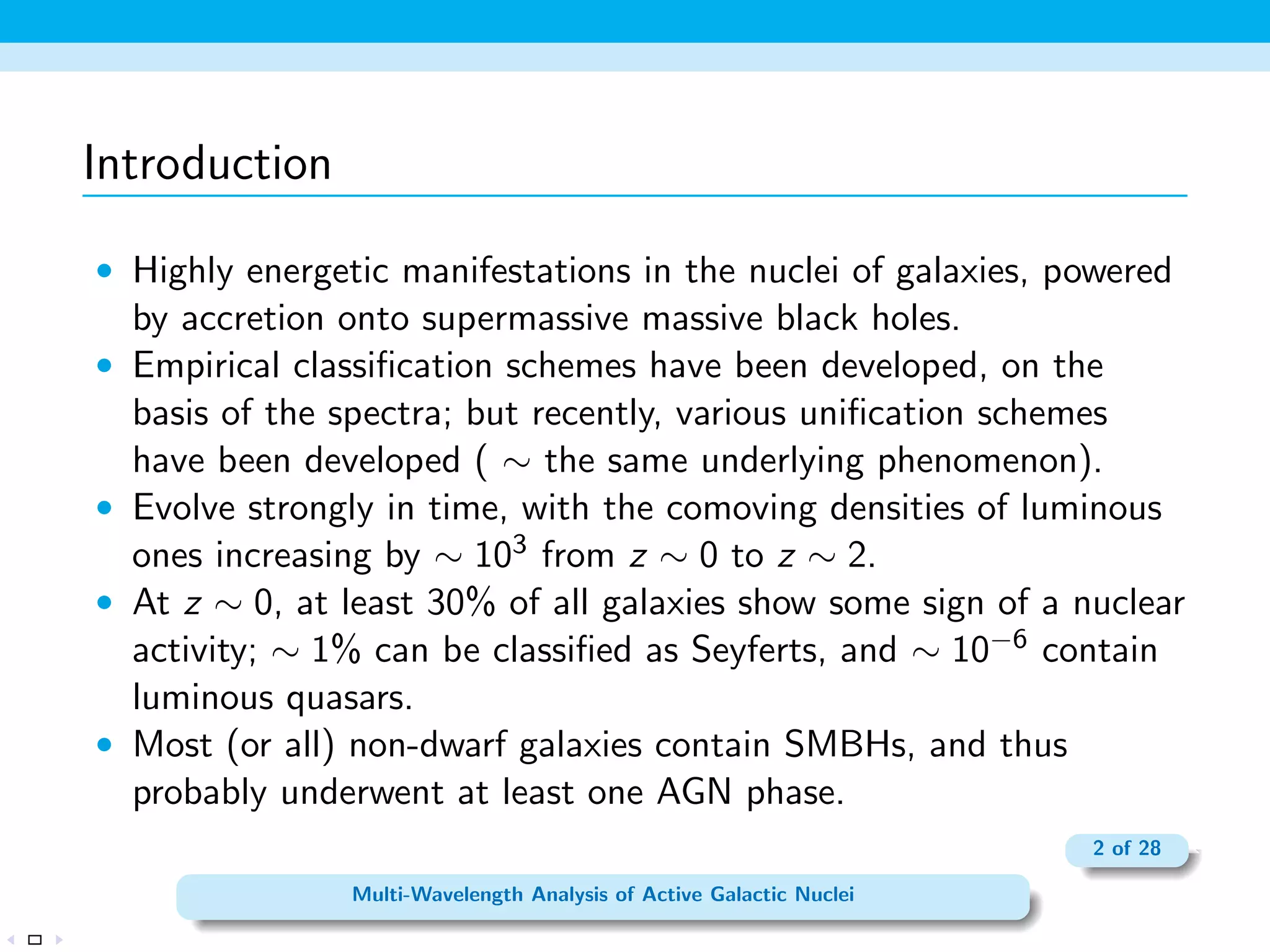 Introduction

• Highly energetic manifestations in the nuclei of galaxies, powered by accretion onto supermassive massive black holes.
• Empirical classification schemes have been developed, on the basis of the spectra; but recently, various unification schemes have been developed ( $\sim$ the same underlying phenomenon).
• Evolve strongly in time, with the comoving densities of luminous ones increasing by $\sim 10^3$ from $z \sim 0$ to $z \sim 2$.
• At $z \sim 0$, at least 30% of all galaxies show some sign of a nuclear activity; $\sim 1\%$ can be classified as Seyferts, and $\sim 10^{-6}$ contain luminous quasars.
• Most (or all) non-dwarf galaxies contain SMBHs, and thus probably underwent at least one AGN phase.

2 of 28

Multi-Wavelength Analysis of Active Galactic Nuclei